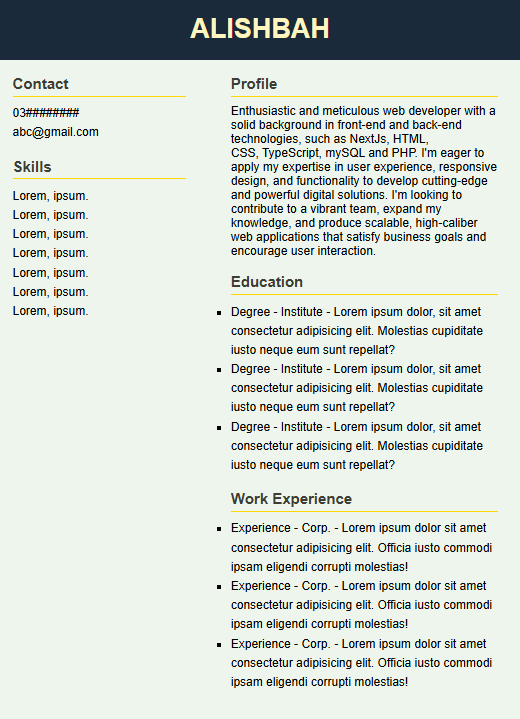 ALISHBAH

Contact

03########
abc@gmail.com

Skills

Lorem, ipsum.
Lorem, ipsum.
Lorem, ipsum.
Lorem, ipsum.
Lorem, ipsum.
Lorem, ipsum.
Lorem, ipsum.

Profile

Enthusiastic and meticulous web developer with a solid background in front-end and back-end technologies, such as NextJs, HTML, CSS, TypeScript, mySQL and PHP. I'm eager to apply my expertise in user experience, responsive design, and functionality to develop cutting-edge and powerful digital solutions. I'm looking to contribute to a vibrant team, expand my knowledge, and produce scalable, high-caliber web applications that satisfy business goals and encourage user interaction.

Education

- Degree - Institute - Lorem ipsum dolor, sit amet consectetur adipisicing elit. Molestias cupiditate iusto neque eum sunt repellat?
- Degree - Institute - Lorem ipsum dolor, sit amet consectetur adipisicing elit. Molestias cupiditate iusto neque eum sunt repellat?
- Degree - Institute - Lorem ipsum dolor, sit amet consectetur adipisicing elit. Molestias cupiditate iusto neque eum sunt repellat?

Work Experience

- Experience - Corp. - Lorem ipsum dolor sit amet consectetur adipisicing elit. Officia iusto commodi ipsam eligendi corrupti molestias!
- Experience - Corp. - Lorem ipsum dolor sit amet consectetur adipisicing elit. Officia iusto commodi ipsam eligendi corrupti molestias!
- Experience - Corp. - Lorem ipsum dolor sit amet consectetur adipisicing elit. Officia iusto commodi ipsam eligendi corrupti molestias!